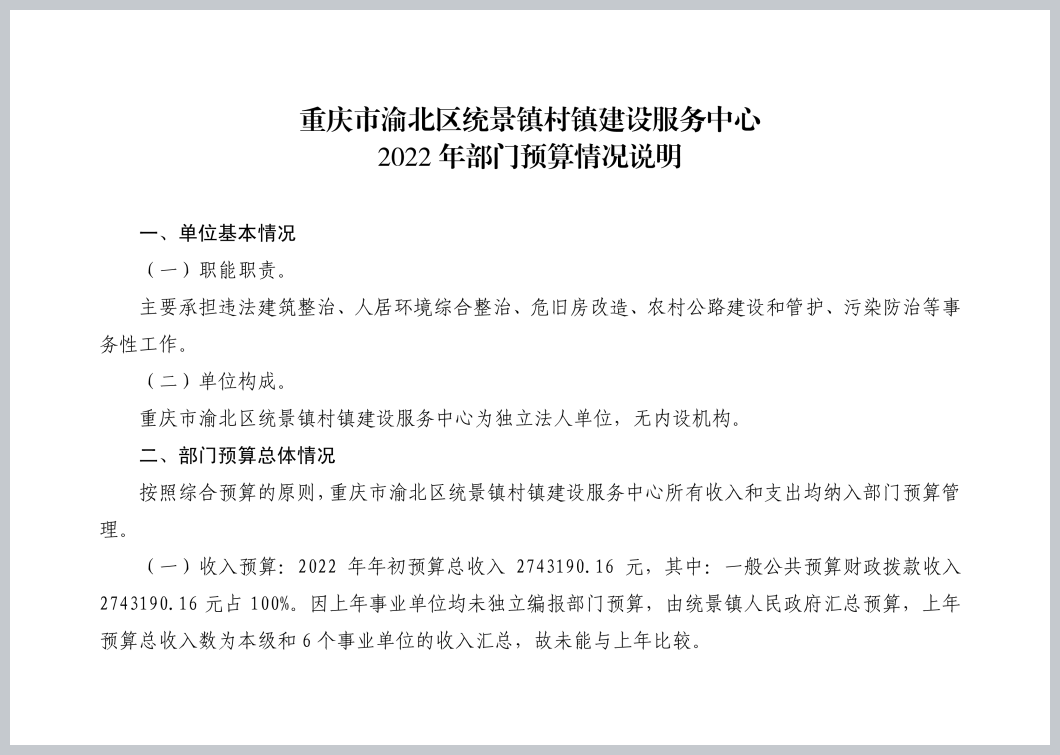 重庆市渝北区统景镇村镇建设服务中心
2022 年部门预算情况说明

一、单位基本情况

（一）职能职责。

主要承担违法建筑整治、人居环境综合整治、危旧房改造、农村公路建设和管护、污染防治等事务性工作。

（二）单位构成。

重庆市渝北区统景镇村镇建设服务中心为独立法人单位，无内设机构。

二、部门预算总体情况

按照综合预算的原则，重庆市渝北区统景镇村镇建设服务中心所有收入和支出均纳入部门预算管理。

（一）收入预算：2022 年年初预算总收入 2743190.16 元，其中：一般公共预算财政拨款收入 2743190.16 元占 100%。因上年事业单位均未独立编报部门预算，由统景镇人民政府汇总预算，上年预算总收入数为本级和 6 个事业单位的收入汇总，故未能与上年比较。